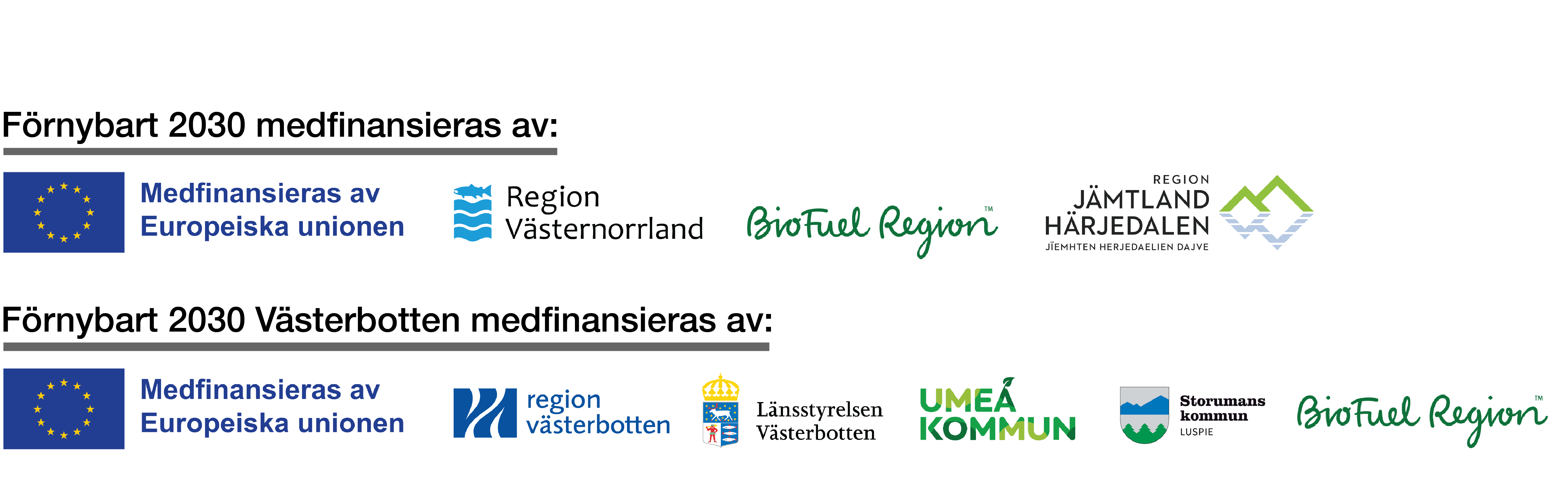 Förnybart 2030 medfinansieras av:

Medfinansieras av Europeiska unionen

Region Västernorrland

BioFuel Region™

REGION JÄMTLAND HÄRJEDALEN JÏEMHTEN HERJEDAELIEN DAJVE

Förnybart 2030 Västerbotten medfinansieras av:

Medfinansieras av Europeiska unionen

region västerbotten

Länsstyrelsen Västerbotten

UMEÅ KOMMUN

Storumans kommun LUSPIE

BioFuel Region™